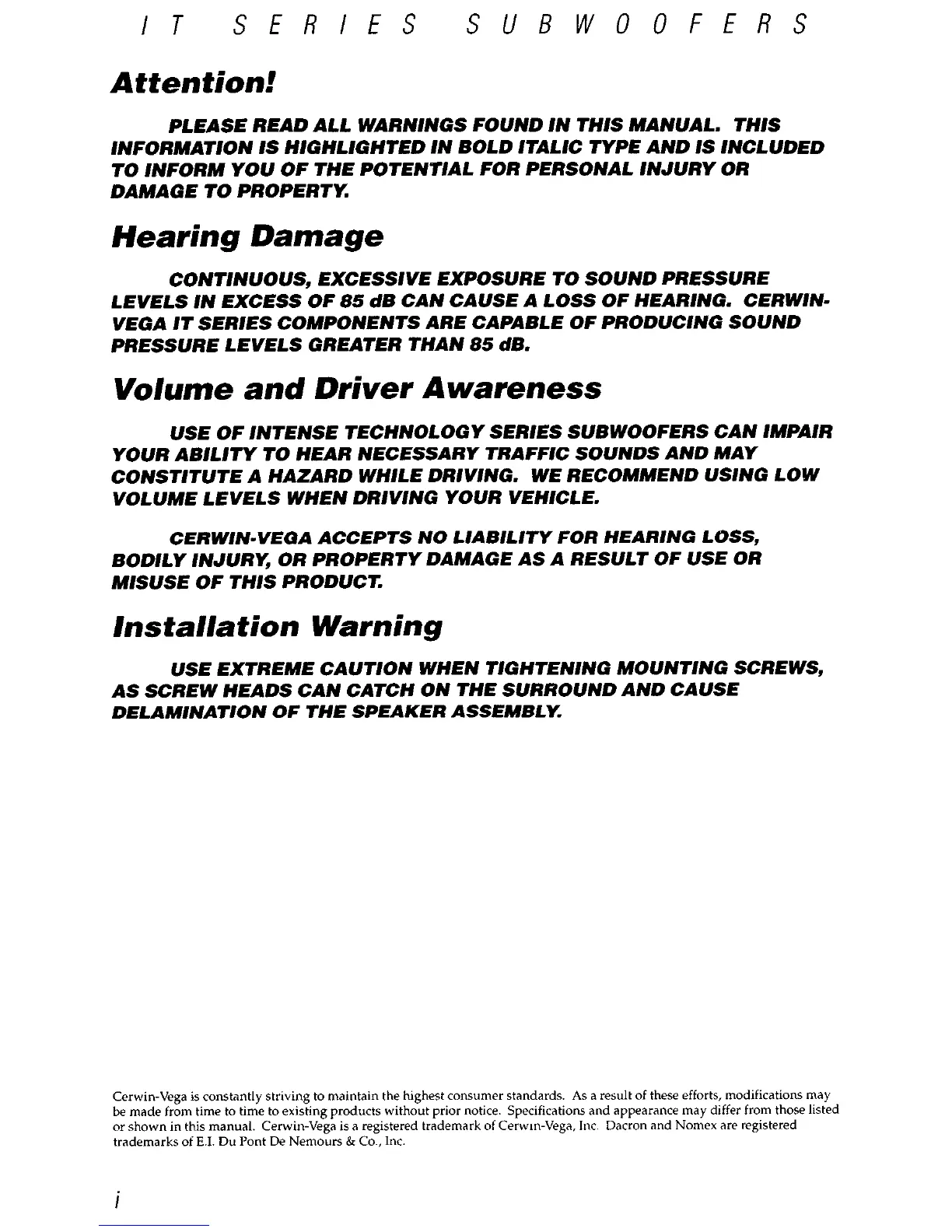 IT SERIES SUBWOOFERS

Attention!

PLEASE READ ALL WARNINGS FOUND IN THIS MANUAL. THIS INFORMATION IS HIGHLIGHTED IN BOLD ITALIC TYPE AND IS INCLUDED TO INFORM YOU OF THE POTENTIAL FOR PERSONAL INJURY OR DAMAGE TO PROPERTY.

Hearing Damage

CONTINUOUS, EXCESSIVE EXPOSURE TO SOUND PRESSURE LEVELS IN EXCESS OF 85 dB CAN CAUSE A LOSS OF HEARING. CERWIN-VEGA IT SERIES COMPONENTS ARE CAPABLE OF PRODUCING SOUND PRESSURE LEVELS GREATER THAN 85 dB.

Volume and Driver Awareness

USE OF INTENSE TECHNOLOGY SERIES SUBWOOFERS CAN IMPAIR YOUR ABILITY TO HEAR NECESSARY TRAFFIC SOUNDS AND MAY CONSTITUTE A HAZARD WHILE DRIVING. WE RECOMMEND USING LOW VOLUME LEVELS WHEN DRIVING YOUR VEHICLE.

CERWIN-VEGA ACCEPTS NO LIABILITY FOR HEARING LOSS, BODILY INJURY, OR PROPERTY DAMAGE AS A RESULT OF USE OR MISUSE OF THIS PRODUCT.

Installation Warning

USE EXTREME CAUTION WHEN TIGHTENING MOUNTING SCREWS, AS SCREW HEADS CAN CATCH ON THE SURROUND AND CAUSE DELAMINATION OF THE SPEAKER ASSEMBLY.

Cerwin-Vega is constantly striving to maintain the highest consumer standards. As a result of these efforts, modifications may be made from time to time to existing products without prior notice. Specifications and appearance may differ from those listed or shown in this manual. Cerwin-Vega is a registered trademark of Cerwin-Vega, Inc. Dacron and Nomex are registered trademarks of E.I. Du Pont De Nemours & Co., Inc.

i